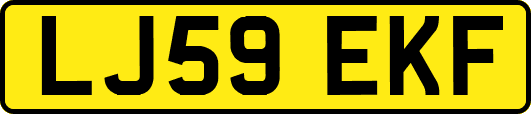 LJ59 EKF